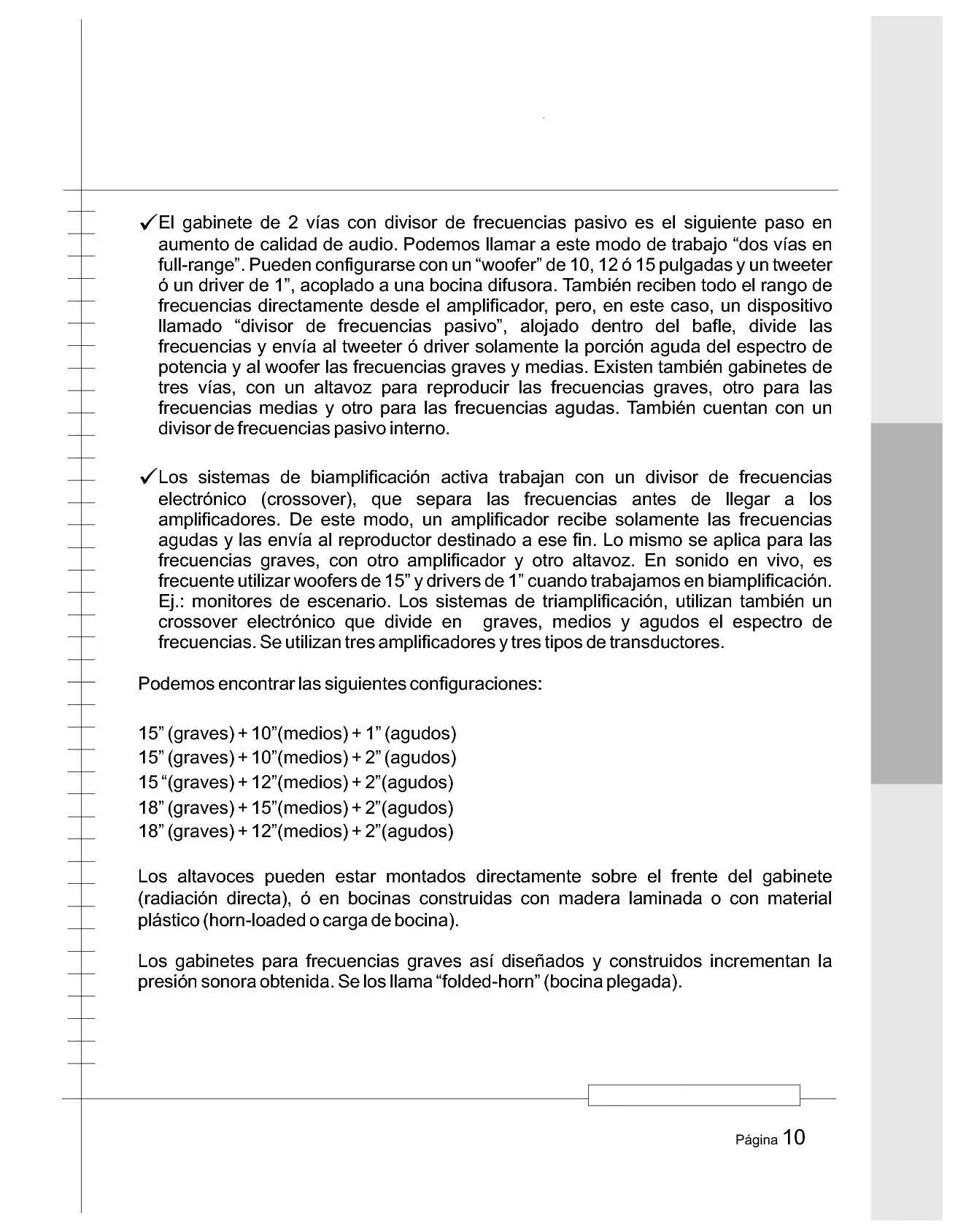 ✓El gabinete de 2 vías con divisor de frecuencias pasivo es el siguiente paso en aumento de calidad de audio. Podemos llamar a este modo de trabajo "dos vías en full-range". Pueden configurarse con un "woofer" de 10, 12 ó 15 pulgadas y un tweeter ó un driver de 1", acoplado a una bocina difusora. También reciben todo el rango de frecuencias directamente desde el amplificador, pero, en este caso, un dispositivo llamado "divisor de frecuencias pasivo", alojado dentro del bafle, divide las frecuencias y envía al tweeter ó driver solamente la porción aguda del espectro de potencia y al woofer las frecuencias graves y medias. Existen también gabinetes de tres vías, con un altavoz para reproducir las frecuencias graves, otro para las frecuencias medias y otro para las frecuencias agudas. También cuentan con un divisor de frecuencias pasivo interno.

✓Los sistemas de biamplificación activa trabajan con un divisor de frecuencias electrónico (crossover), que separa las frecuencias antes de llegar a los amplificadores. De este modo, un amplificador recibe solamente las frecuencias agudas y las envía al reproductor destinado a ese fin. Lo mismo se aplica para las frecuencias graves, con otro amplificador y otro altavoz. En sonido en vivo, es frecuente utilizar woofers de 15" y drivers de 1" cuando trabajamos en biamplificación. Ej.: monitores de escenario. Los sistemas de triamplificación, utilizan también un crossover electrónico que divide en graves, medios y agudos el espectro de frecuencias. Se utilizan tres amplificadores y tres tipos de transductores.

Podemos encontrar las siguientes configuraciones:

15" (graves) + 10"(medios) + 1" (agudos)
15" (graves) + 10"(medios) + 2" (agudos)
15 "(graves) + 12"(medios) + 2"(agudos)
18" (graves) + 15"(medios) + 2"(agudos)
18" (graves) + 12"(medios) + 2"(agudos)

Los altavoces pueden estar montados directamente sobre el frente del gabinete (radiación directa), ó en bocinas construidas con madera laminada o con material plástico (horn-loaded o carga de bocina).

Los gabinetes para frecuencias graves así diseñados y construidos incrementan la presión sonora obtenida. Se los llama "folded-horn" (bocina plegada).

Página 10